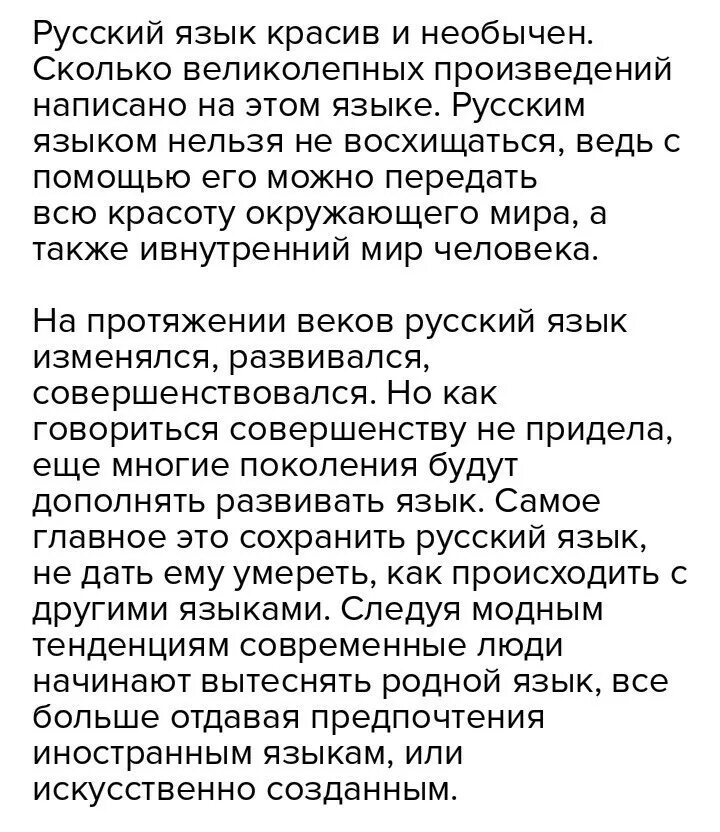 Русский язык красив и необычен. Сколько великолепных произведений написано на этом языке. Русским языком нельзя не восхищаться, ведь с помощью его можно передать всю красоту окружающего мира, а также ивнутренний мир человека.

На протяжении веков русский язык изменялся, развивался, совершенствовался. Но как говориться совершенству не придела, еще многие поколения будут дополнять развивать язык. Самое главное это сохранить русский язык, не дать ему умереть, как происходить с другими языками. Следуя модным тенденциям современные люди начинают вытеснять родной язык, все больше отдавая предпочтения иностранным языкам, или искусственно созданным.